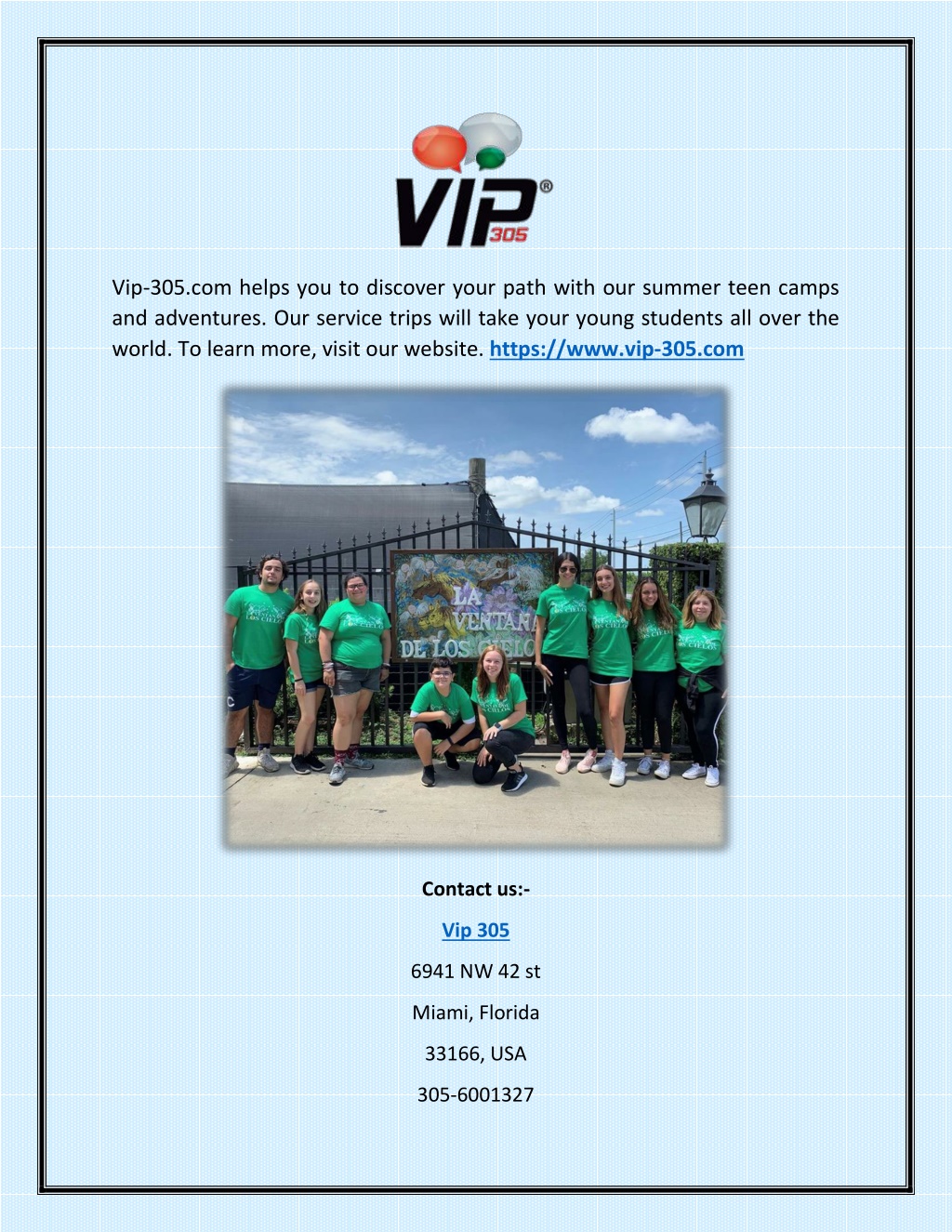 VIP® 305

Vip-305.com helps you to discover your path with our summer teen camps and adventures. Our service trips will take your young students all over the world. To learn more, visit our website. https://www.vip-305.com

LA VENTANA DE LOS CIELOS

Contact us:-

Vip 305

6941 NW 42 st

Miami, Florida

33166, USA

305-6001327